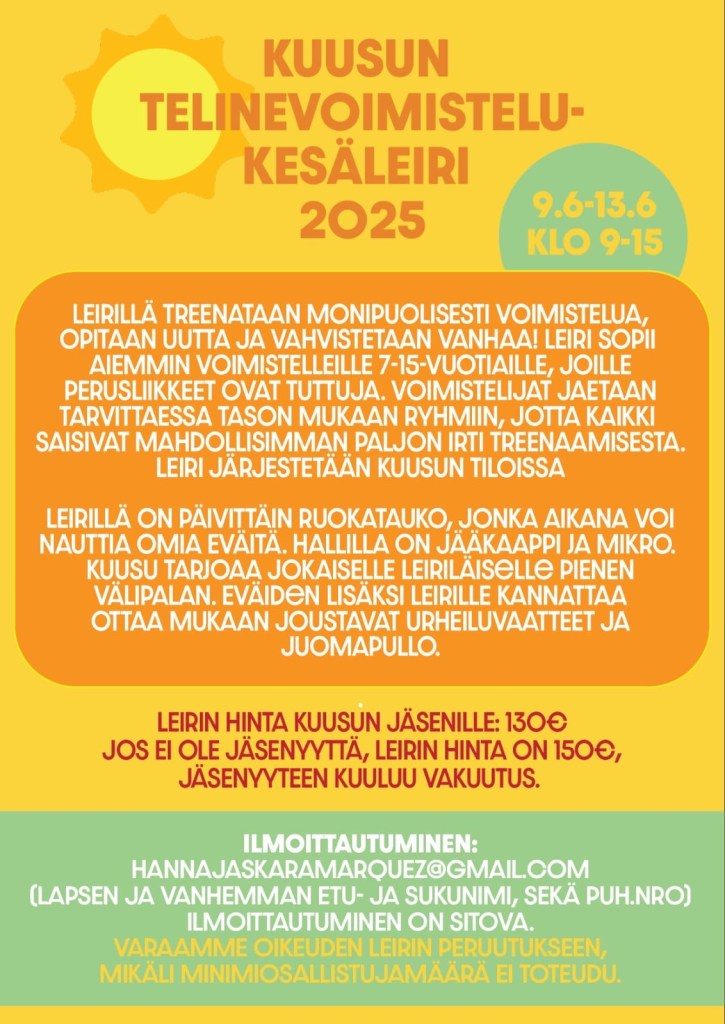 KUUSUN TELINEVOIMISTELU-KESÄLEIRI 2025

9.6-13.6
KLO 9-15

LEIRILLÄ TREENATAAN MONIPUOLISESTI VOIMISTELUA, OPITAAN UUTTA JA VAHVISTETAAN VANHAA! LEIRI SOPII AIEMMIN VOIMISTELLEILLE 7-15-VUOTIAILLE, JOILLE PERUSLIIKKEET OVAT TUTTUJA. VOIMISTELIJAT JAETAAN TARVITTAESSA TASON MUKAAN RYHMIIN, JOTTA KAIKKI SAISIVAT MAHDOLLISIMMAN PALJON IRTI TREENAAMISESTA. LEIRI JÄRJESTETÄÄN KUUSUN TILOISSA

LEIRILLÄ ON PÄIVITTÄIN RUOKATAUKO, JONKA AIKANA VOI NAUTTIA OMIA EVÄITÄ. HALLILLA ON JÄÄKAAPPI JA MIKRO. KUUSU TARJOAA JOKAISELLE LEIRILÄISELLE PIENEN VÄLIPALAN. EVÄIDEN LISÄKSI LEIRILLE KANNATTAA OTTAA MUKAAN JOUSTAVAT URHEILUVAATTEET JA JUOMAPULLO.

LEIRIN HINTA KUUSUN JÄSENILLE: 130€
JOS EI OLE JÄSENYYTTÄ, LEIRIN HINTA ON 150€, JÄSENYYTEEN KUULUU VAKUUTUS.

ILMOITTAUTUMINEN:
HANNAJASKARAMARQUEZ@GMAIL.COM
(LAPSEN JA VANHEMMAN ETU- JA SUKUNIMI, SEKÄ PUH.NRO)
ILMOITTAUTUMINEN ON SITOVA.
VARAAMME OIKEUDEN LEIRIN PERUUTUKSEEN, MIKÄLI MINIMIOSALLISTUJAMÄÄRÄ EI TOTEUDU.